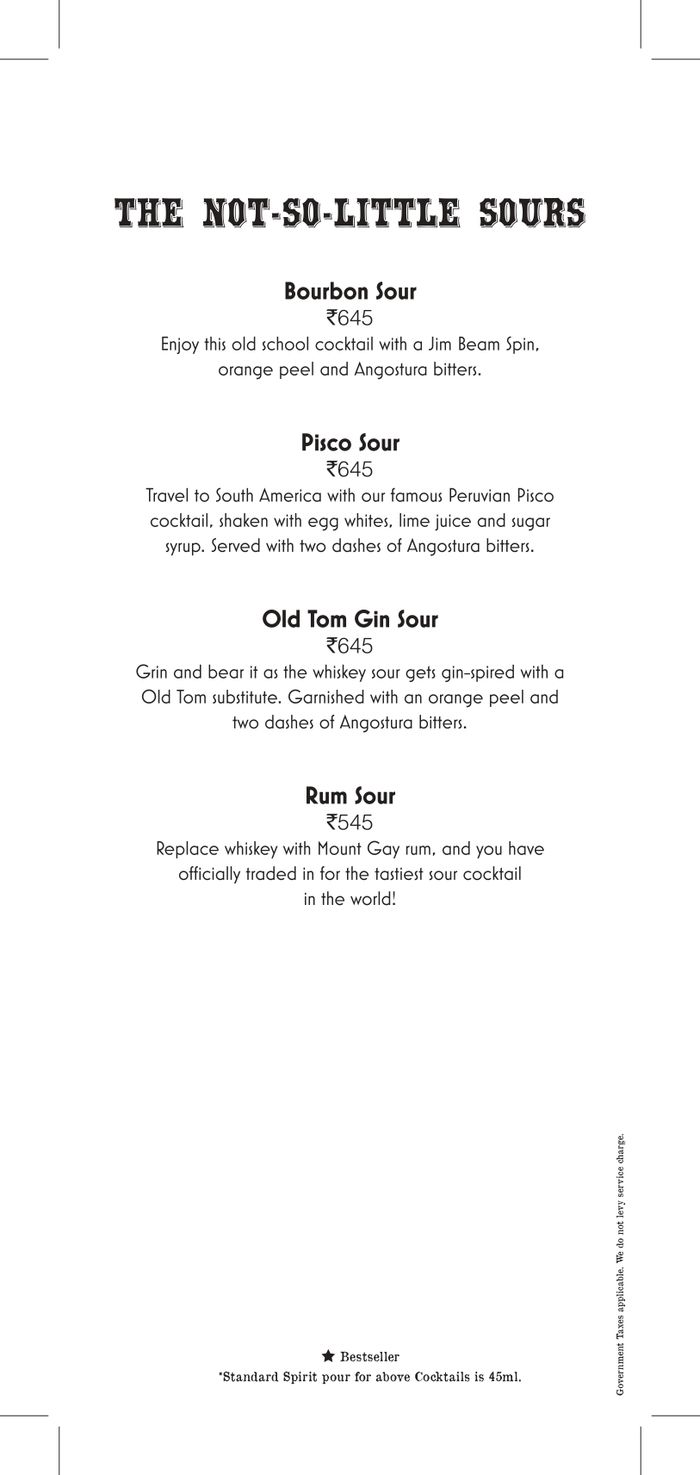 THE NOT-SO-LITTLE SOURS

Bourbon Sour
₹645
Enjoy this old school cocktail with a Jim Beam Spin, orange peel and Angostura bitters.

Pisco Sour
₹645
Travel to South America with our famous Peruvian Pisco cocktail, shaken with egg whites, lime juice and sugar syrup. Served with two dashes of Angostura bitters.

Old Tom Gin Sour
₹645
Grin and bear it as the whiskey sour gets gin-spired with a Old Tom substitute. Garnished with an orange peel and two dashes of Angostura bitters.

Rum Sour
₹545
Replace whiskey with Mount Gay rum, and you have officially traded in for the tastiest sour cocktail in the world!

★ Bestseller
*Standard Spirit pour for above Cocktails is 45ml.

Government Taxes applicable. We do not levy service charge.